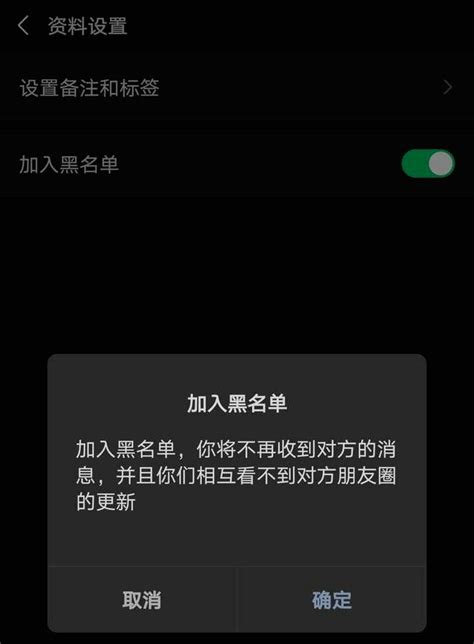 资料设置

设置备注和标签

加入黑名单

加入黑名单

加入黑名单，你将不再收到对方的消息，并且你们相互看不到对方朋友圈的更新

取消

确定